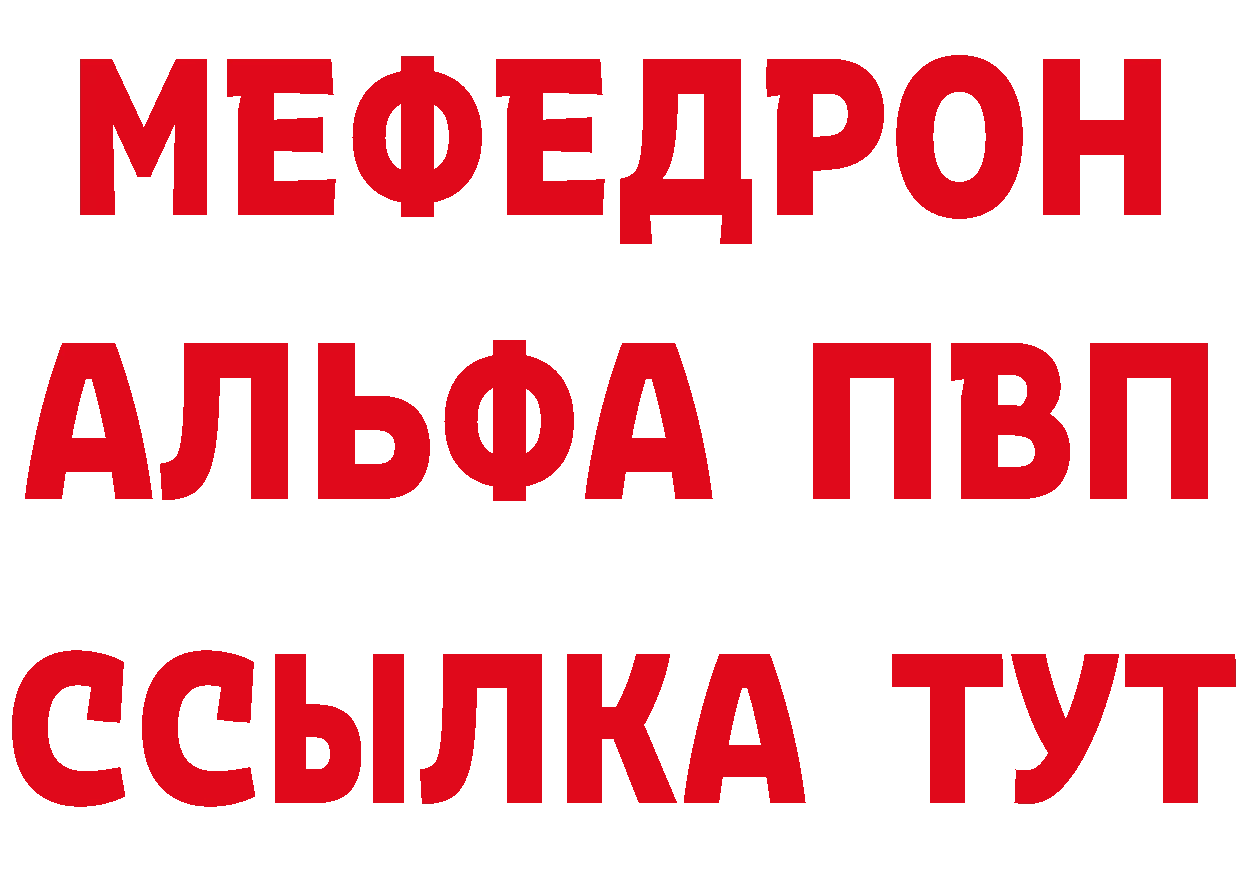 МЕФЕДРОН
АЛЬФА ПВП
ССЫЛКА ТУТ